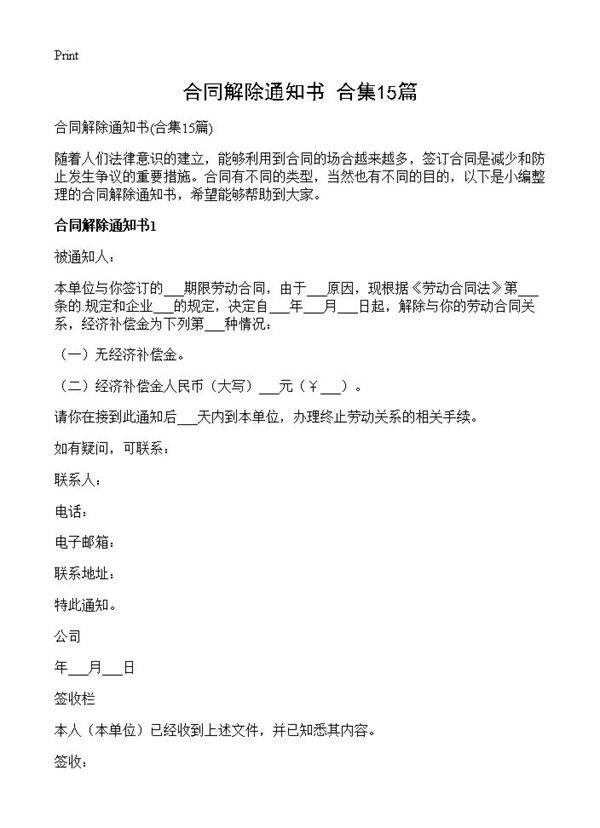 Print

合同解除通知书 合集15篇

合同解除通知书(合集15篇)

随着人们法律意识的建立，能够利用到合同的场合越来越多，签订合同是减少和防止发生争议的重要措施。合同有不同的类型，当然也有不同的目的，以下是小编整理的合同解除通知书，希望能够帮助到大家。

合同解除通知书1

被通知人：

本单位与你签订的___期限劳动合同，由于___原因，现根据《劳动合同法》第___条的.规定和企业___的规定，决定自___年___月___日起，解除与你的劳动合同关系，经济补偿金为下列第___种情况：

（一）无经济补偿金。

（二）经济补偿金人民币（大写）___元（￥___）。

请你在接到此通知后___天内到本单位，办理终止劳动关系的相关手续。

如有疑问，可联系：

联系人：

电话：

电子邮箱：

联系地址：

特此通知。

公司

年___月___日

签收栏

本人（本单位）已经收到上述文件，并已知悉其内容。

签收：